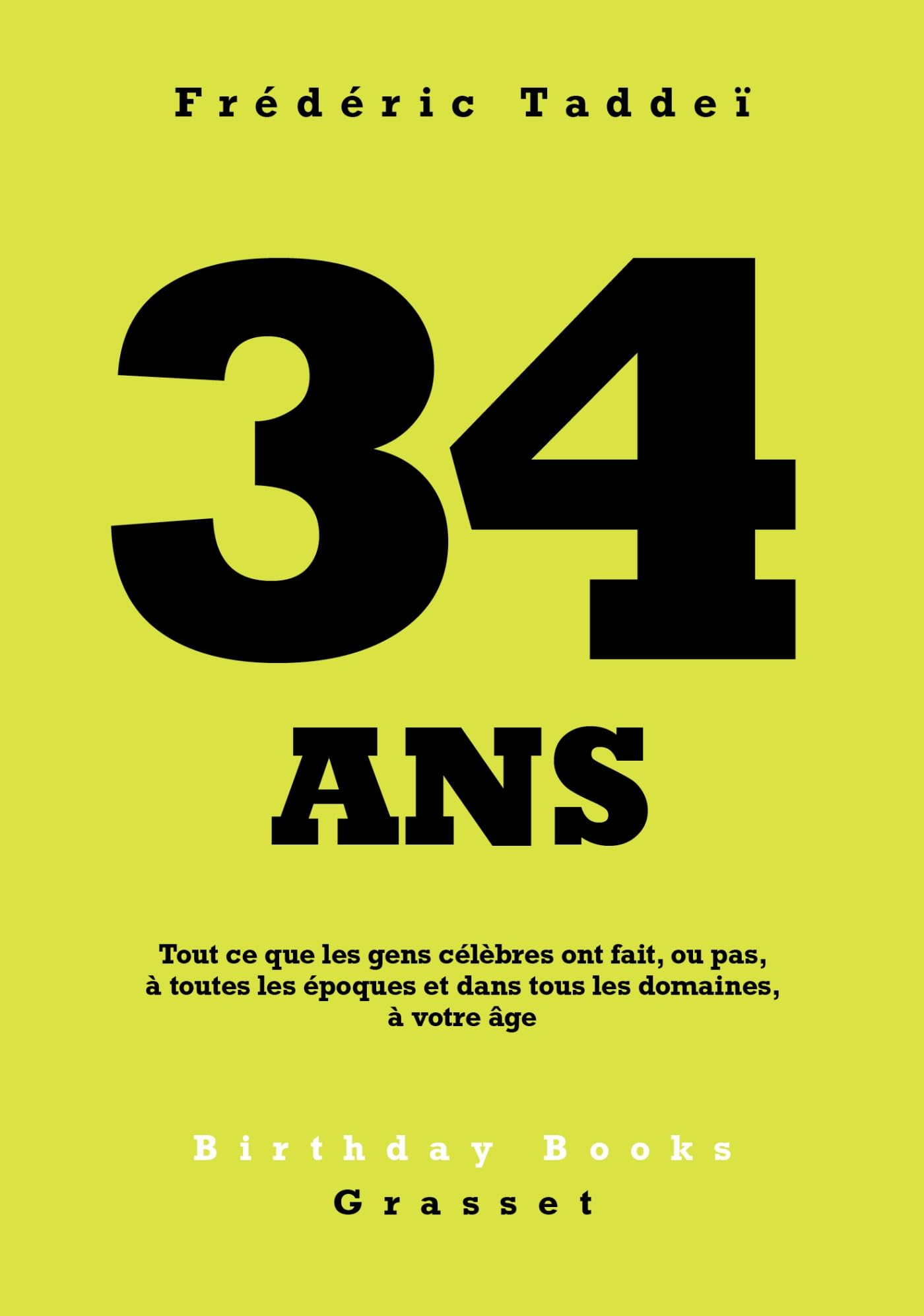 Frédéric Taddeï

34

ANS

Tout ce que les gens célèbres ont fait, ou pas, à toutes les époques et dans tous les domaines, à votre âge

Birthday Books

Grasset